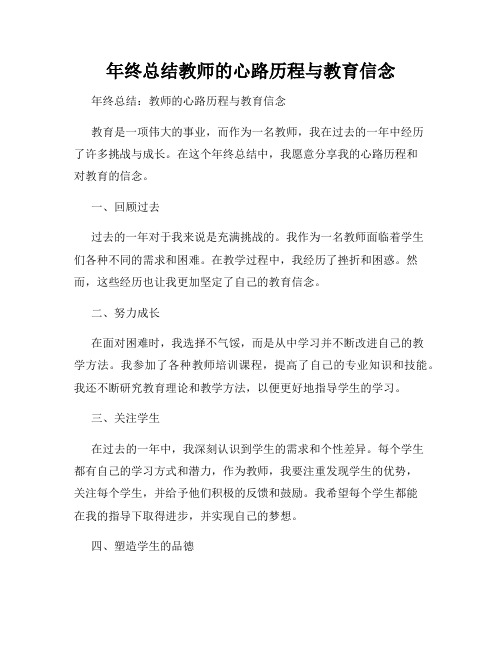 年终总结教师的心路历程与教育信念

年终总结：教师的心路历程与教育信念

教育是一项伟大的事业，而作为一名教师，我在过去的一年中经历了许多挑战与成长。在这个年终总结中，我愿意分享我的心路历程和对教育的信念。

一、回顾过去

过去的一年对于我来说是充满挑战的。我作为一名教师面临着学生们各种不同的需求和困难。在教学过程中，我经历了挫折和困惑。然而，这些经历也让我更加坚定了自己的教育信念。

二、努力成长

在面对困难时，我选择不气馁，而是从中学习并不断改进自己的教学方法。我参加了各种教师培训课程，提高了自己的专业知识和技能。我还不断研究教育理论和教学方法，以便更好地指导学生的学习。

三、关注学生

在过去的一年中，我深刻认识到学生的需求和个性差异。每个学生都有自己的学习方式和潜力，作为教师，我要注重发现学生的优势，关注每个学生，并给予他们积极的反馈和鼓励。我希望每个学生都能在我的指导下取得进步，并实现自己的梦想。

四、塑造学生的品德